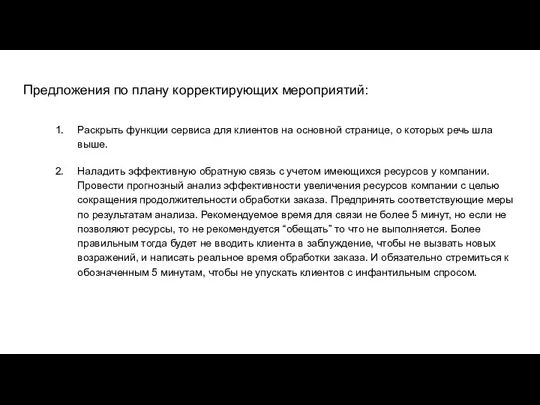 Предложения по плану корректирующих мероприятий:

1. Раскрыть функции сервиса для клиентов на основной странице, о которых речь шла выше.

2. Наладить эффективную обратную связь с учетом имеющихся ресурсов у компании. Провести прогнозный анализ эффективности увеличения ресурсов компании с целью сокращения продолжительности обработки заказа. Предпринять соответствующие меры по результатам анализа. Рекомендуемое время для связи не более 5 минут, но если не позволяют ресурсы, то не рекомендуется “обещать” то что не выполняется. Более правильным тогда будет не вводить клиента в заблуждение, чтобы не вызвать новых возражений, и написать реальное время обработки заказа. И обязательно стремиться к обозначенным 5 минутам, чтобы не упускать клиентов с инфантильным спросом.